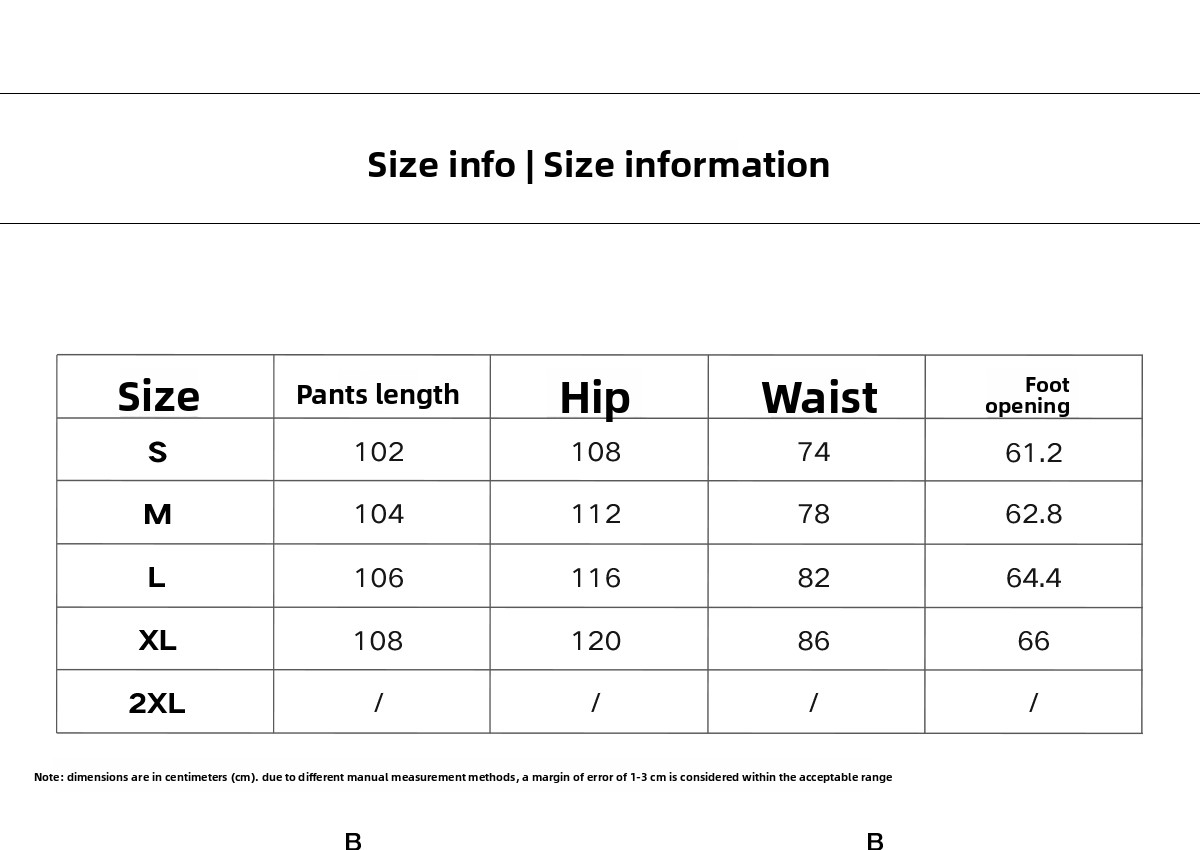 Size info | Size information

| Size | Pants length | Hip | Waist | Foot opening |
|---|---|---|---|---|
| S | 102 | 108 | 74 | 61.2 |
| M | 104 | 112 | 78 | 62.8 |
| L | 106 | 116 | 82 | 64.4 |
| XL | 108 | 120 | 86 | 66 |
| 2XL | / | / | / | / |

Note: dimensions are in centimeters (cm). due to different manual measurement methods, a margin of error of 1-3 cm is considered within the acceptable range

B B